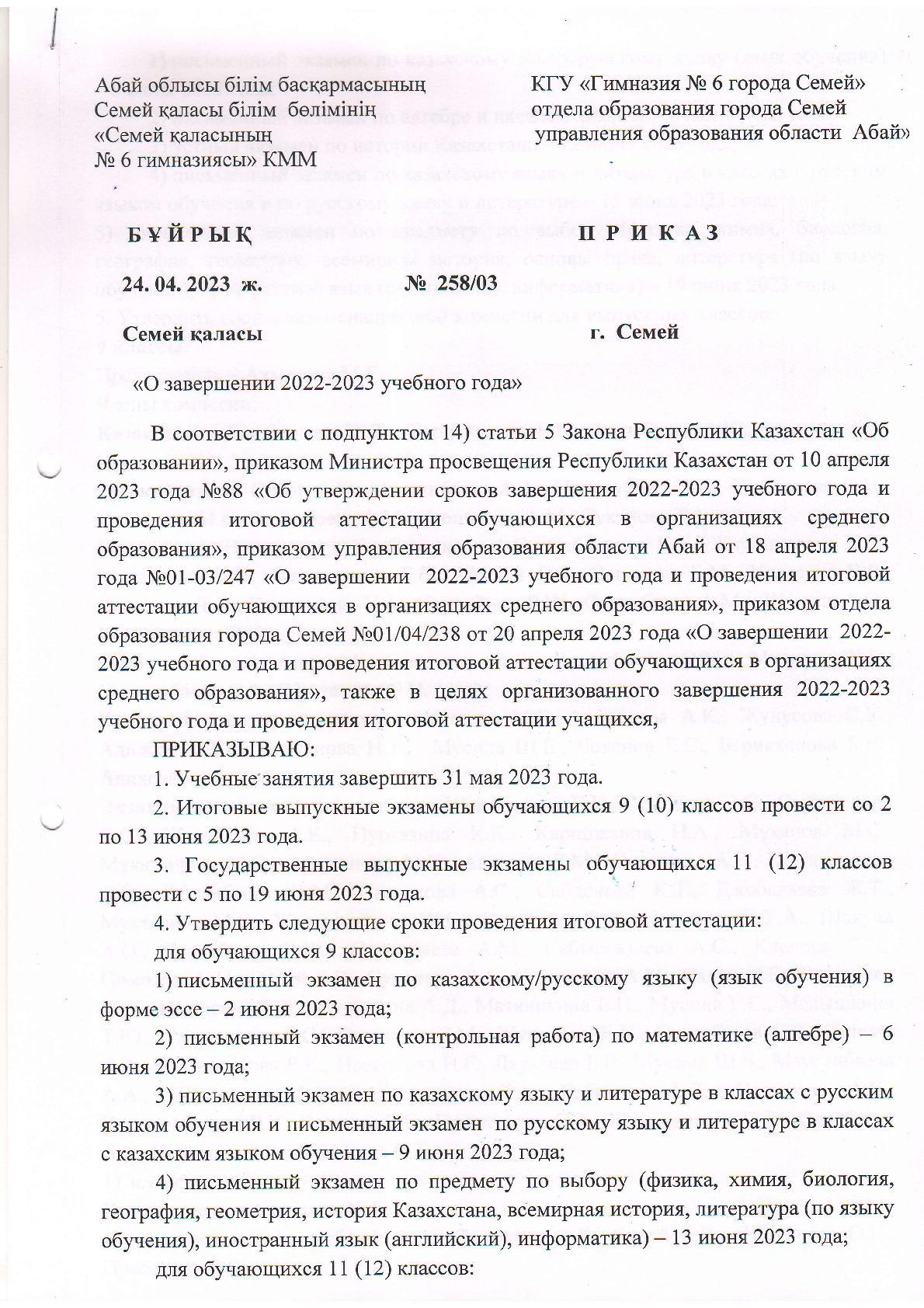 Абай облысы білім басқармасының Семей қаласы білім бөлімінің «Семей қаласының № 6 гимназиясы» КММ

КГУ «Гимназия № 6 города Семей» отдела образования города Семей управления образования области Абай»

БҰЙРЫҚ

ПРИКАЗ

24. 04. 2023 ж.

№ 258/03

Семей қаласы

г. Семей

«О завершении 2022-2023 учебного года»

В соответствии с подпунктом 14) статьи 5 Закона Республики Казахстан «Об образовании», приказом Министра просвещения Республики Казахстан от 10 апреля 2023 года №88 «Об утверждении сроков завершения 2022-2023 учебного года и проведения итоговой аттестации обучающихся в организациях среднего образования», приказом управления образования области Абай от 18 апреля 2023 года №01-03/247 «О завершении 2022-2023 учебного года и проведения итоговой аттестации обучающихся в организациях среднего образования», приказом отдела образования города Семей №01/04/238 от 20 апреля 2023 года «О завершении 2022-2023 учебного года и проведения итоговой аттестации обучающихся в организациях среднего образования», также в целях организованного завершения 2022-2023 учебного года и проведения итоговой аттестации учащихся,

ПРИКАЗЫВАЮ:

1. Учебные занятия завершить 31 мая 2023 года.

2. Итоговые выпускные экзамены обучающихся 9 (10) классов провести со 2 по 13 июня 2023 года.

3. Государственные выпускные экзамены обучающихся 11 (12) классов провести с 5 по 19 июня 2023 года.

4. Утвердить следующие сроки проведения итоговой аттестации:

для обучающихся 9 классов:

1) письменный экзамен по казахскому/русскому языку (язык обучения) в форме эссе – 2 июня 2023 года;

2) письменный экзамен (контрольная работа) по математике (алгебре) – 6 июня 2023 года;

3) письменный экзамен по казахскому языку и литературе в классах с русским языком обучения и письменный экзамен по русскому языку и литературе в классах с казахским языком обучения – 9 июня 2023 года;

4) письменный экзамен по предмету по выбору (физика, химия, биология, география, геометрия, история Казахстана, всемирная история, литература (по языку обучения), иностранный язык (английский), информатика) – 13 июня 2023 года;

для обучающихся 11 (12) классов: